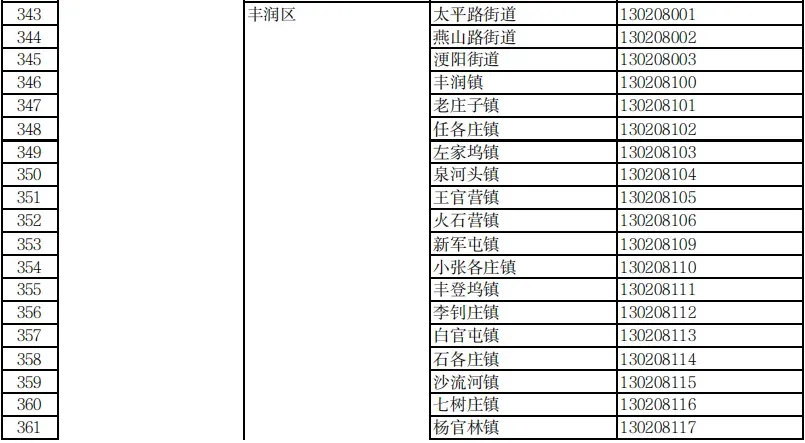 | 343 |  | 丰润区 | 太平路街道 | 130208001 |
|---|---|---|---|---|
| 344 |  |  | 燕山路街道 | 130208002 |
| 345 |  |  | 浭阳街道 | 130208003 |
| 346 |  |  | 丰润镇 | 130208100 |
| 347 |  |  | 老庄子镇 | 130208101 |
| 348 |  |  | 任各庄镇 | 130208102 |
| 349 |  |  | 左家坞镇 | 130208103 |
| 350 |  |  | 泉河头镇 | 130208104 |
| 351 |  |  | 王官营镇 | 130208105 |
| 352 |  |  | 火石营镇 | 130208106 |
| 353 |  |  | 新军屯镇 | 130208109 |
| 354 |  |  | 小张各庄镇 | 130208110 |
| 355 |  |  | 丰登坞镇 | 130208111 |
| 356 |  |  | 李钊庄镇 | 130208112 |
| 357 |  |  | 白官屯镇 | 130208113 |
| 358 |  |  | 石各庄镇 | 130208114 |
| 359 |  |  | 沙流河镇 | 130208115 |
| 360 |  |  | 七树庄镇 | 130208116 |
| 361 |  |  | 杨官林镇 | 130208117 |